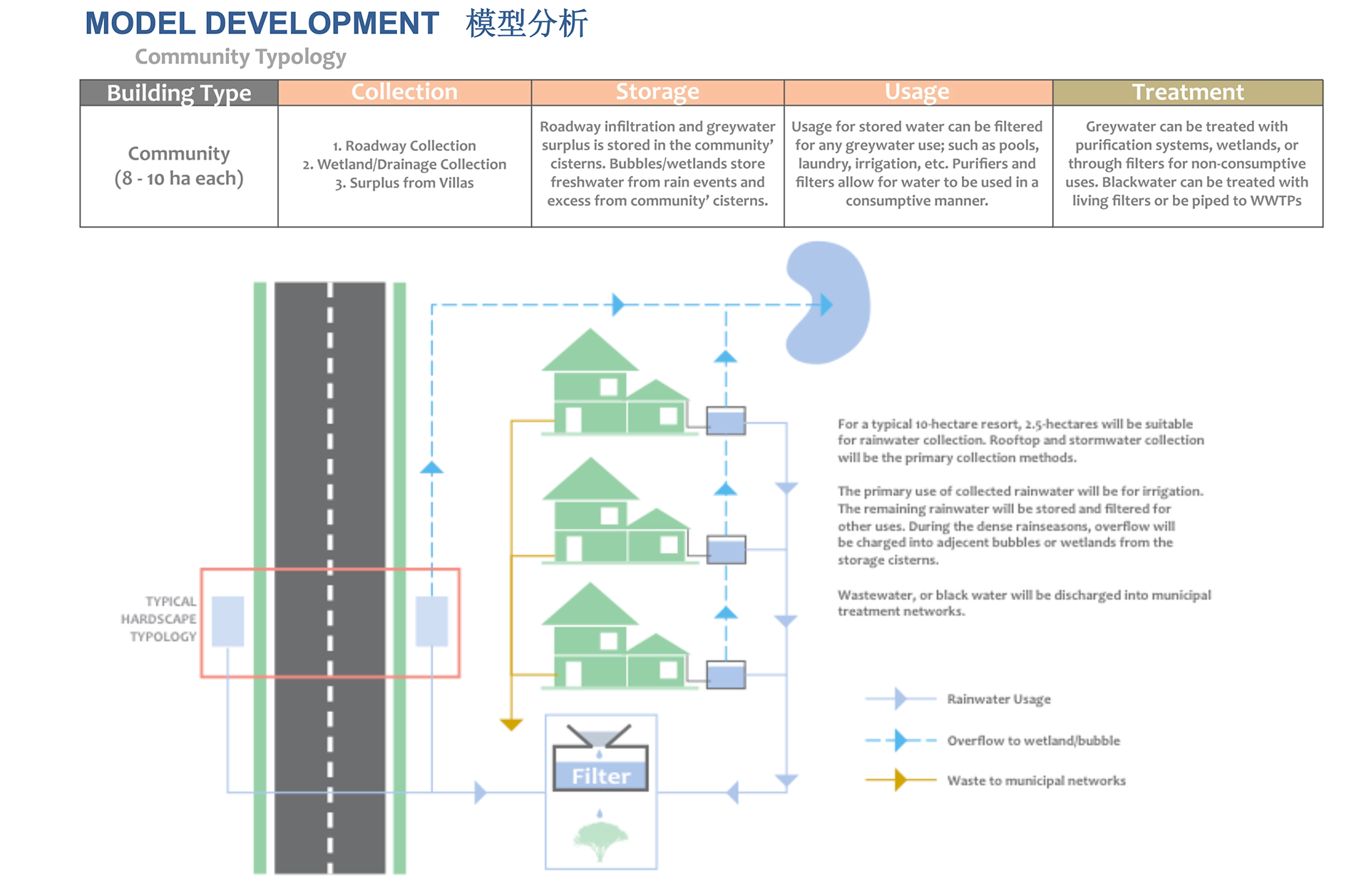 MODEL DEVELOPMENT 模型分析

Community Typology

| Building Type | Collection | Storage | Usage | Treatment |
|---|---|---|---|---|
| Community (8 - 10 ha each) | 1. Roadway Collection 2. Wetland/Drainage Collection 3. Surplus from Villas | Roadway infiltration and greywater surplus is stored in the community' cisterns. Bubbles/wetlands store freshwater from rain events and excess from community' cisterns. | Usage for stored water can be filtered for any greywater use; such as pools, laundry, irrigation, etc. Purifiers and filters allow for water to be used in a consumptive manner. | Greywater can be treated with purification systems, wetlands, or through filters for non-consumptive uses. Blackwater can be treated with living filters or be piped to WWTPs |

TYPICAL HARDSCAPE TYPOLOGY

Filter

For a typical 10-hectare resort, 2.5-hectares will be suitable for rainwater collection. Rooftop and stormwater collection will be the primary collection methods.

The primary use of collected rainwater will be for irrigation. The remaining rainwater will be stored and filtered for other uses. During the dense rainseasons, overflow will be charged into adjecent bubbles or wetlands from the storage cisterns.

Wastewater, or black water will be discharged into municipal treatment networks.

Rainwater Usage

Overflow to wetland/bubble

Waste to municipal networks